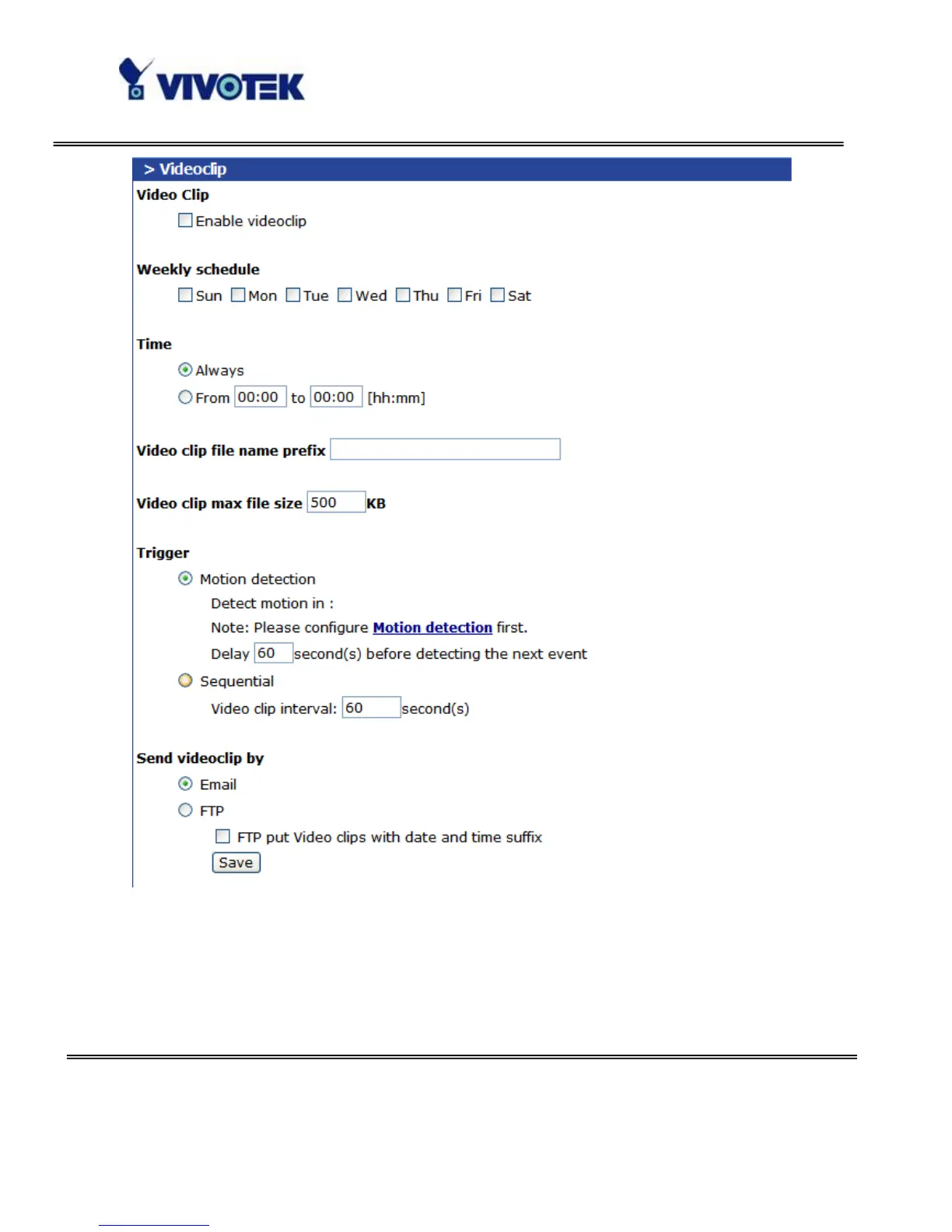 VIVOTEK

> Videoclip

Video Clip

Enable videoclip

Weekly schedule

Sun Mon Tue Wed Thu Fri Sat

Time

Always

From 00:00 to 00:00 [hh:mm]

Video clip file name prefix

Video clip max file size 500 KB

Trigger

Motion detection

Detect motion in :

Note: Please configure Motion detection first.

Delay 60 second(s) before detecting the next event

Sequential

Video clip interval: 60 second(s)

Send videoclip by

Email

FTP

FTP put Video clips with date and time suffix

Save